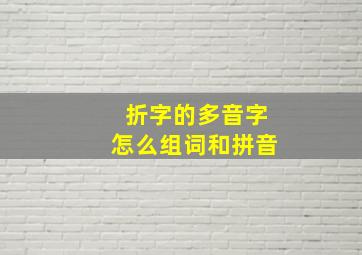 折字的多音字
怎么组词和拼音